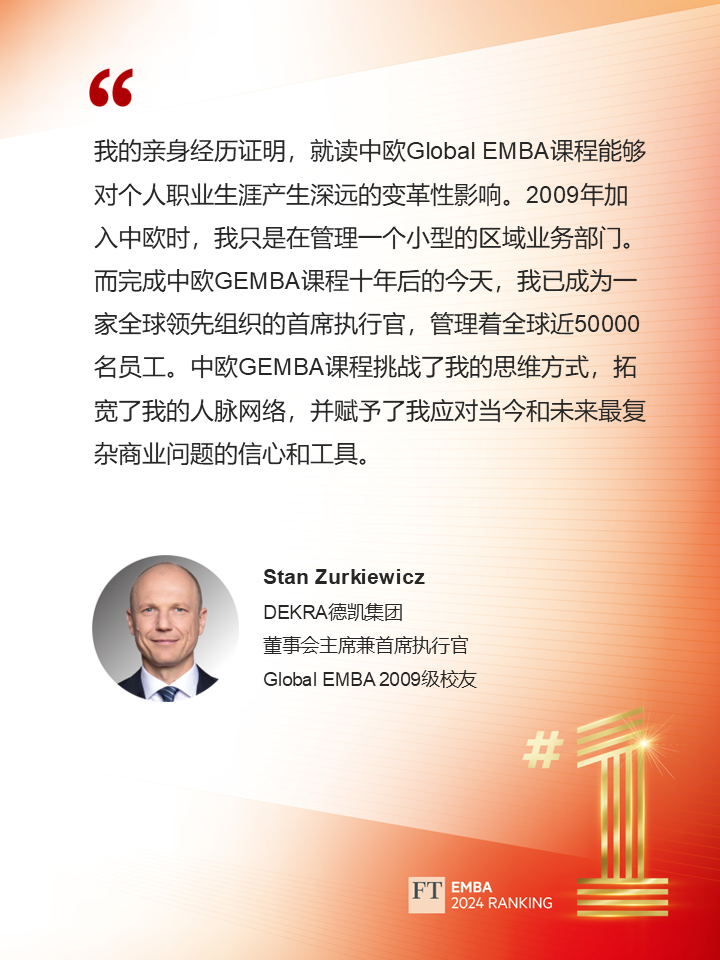 “

我的亲身经历证明，就读中欧Global EMBA课程能够对个人职业生涯产生深远的变革性影响。2009年加入中欧时，我只是在管理一个小型的区域业务部门。而完成中欧GEMBA课程十年后的今天，我已成为一家全球领先组织的首席执行官，管理着全球近50000名员工。中欧GEMBA课程挑战了我的思维方式，拓宽了我的人脉网络，并赋予了我应对当今和未来最复杂商业问题的信心和工具。

Stan Zurkiewicz
DEKRA德凯集团
董事会主席兼首席执行官
Global EMBA 2009级校友

#1

FT EMBA
2024 RANKING